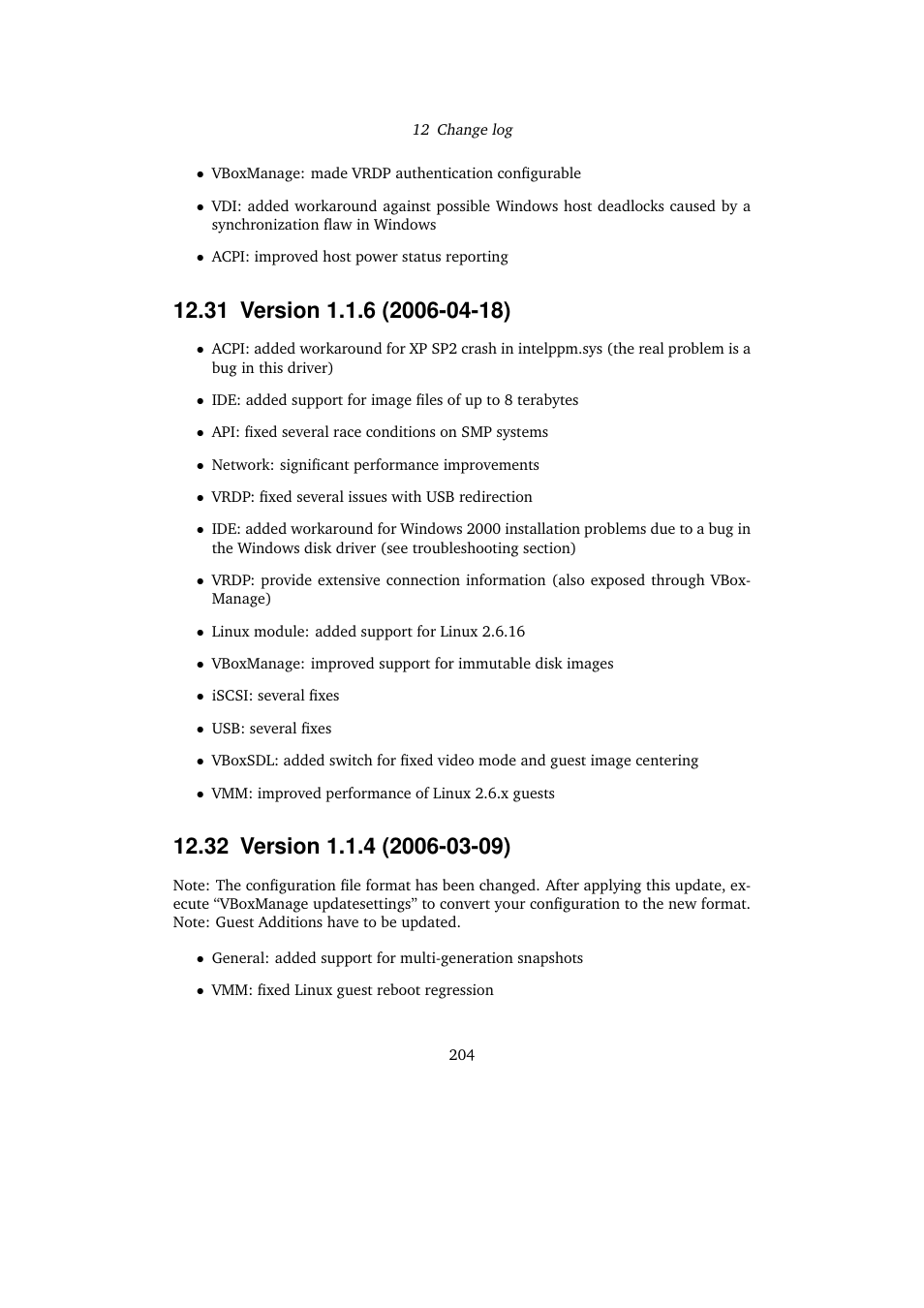 12 Change log

• VBoxManage: made VRDP authentication configurable

• VDI: added workaround against possible Windows host deadlocks caused by a synchronization flaw in Windows

• ACPI: improved host power status reporting

12.31 Version 1.1.6 (2006-04-18)

• ACPI: added workaround for XP SP2 crash in intelppm.sys (the real problem is a bug in this driver)

• IDE: added support for image files of up to 8 terabytes

• API: fixed several race conditions on SMP systems

• Network: significant performance improvements

• VRDP: fixed several issues with USB redirection

• IDE: added workaround for Windows 2000 installation problems due to a bug in the Windows disk driver (see troubleshooting section)

• VRDP: provide extensive connection information (also exposed through VBoxManage)

• Linux module: added support for Linux 2.6.16

• VBoxManage: improved support for immutable disk images

• iSCSI: several fixes

• USB: several fixes

• VBoxSDL: added switch for fixed video mode and guest image centering

• VMM: improved performance of Linux 2.6.x guests

12.32 Version 1.1.4 (2006-03-09)

Note: The configuration file format has been changed. After applying this update, execute “VBoxManage updatesettings” to convert your configuration to the new format. Note: Guest Additions have to be updated.

• General: added support for multi-generation snapshots

• VMM: fixed Linux guest reboot regression

204